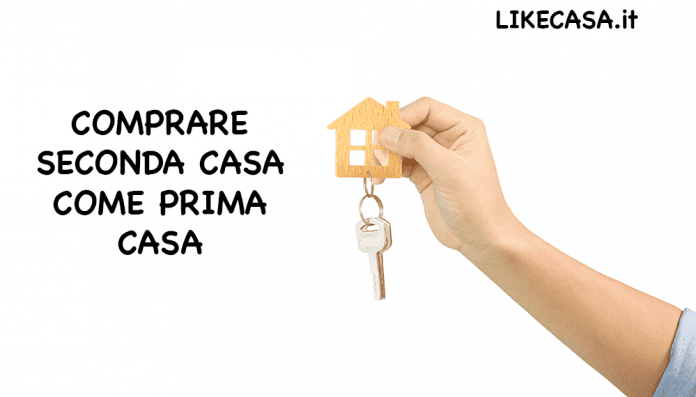 LIKECASA.it

COMPRARE SECONDA CASA COME PRIMA CASA